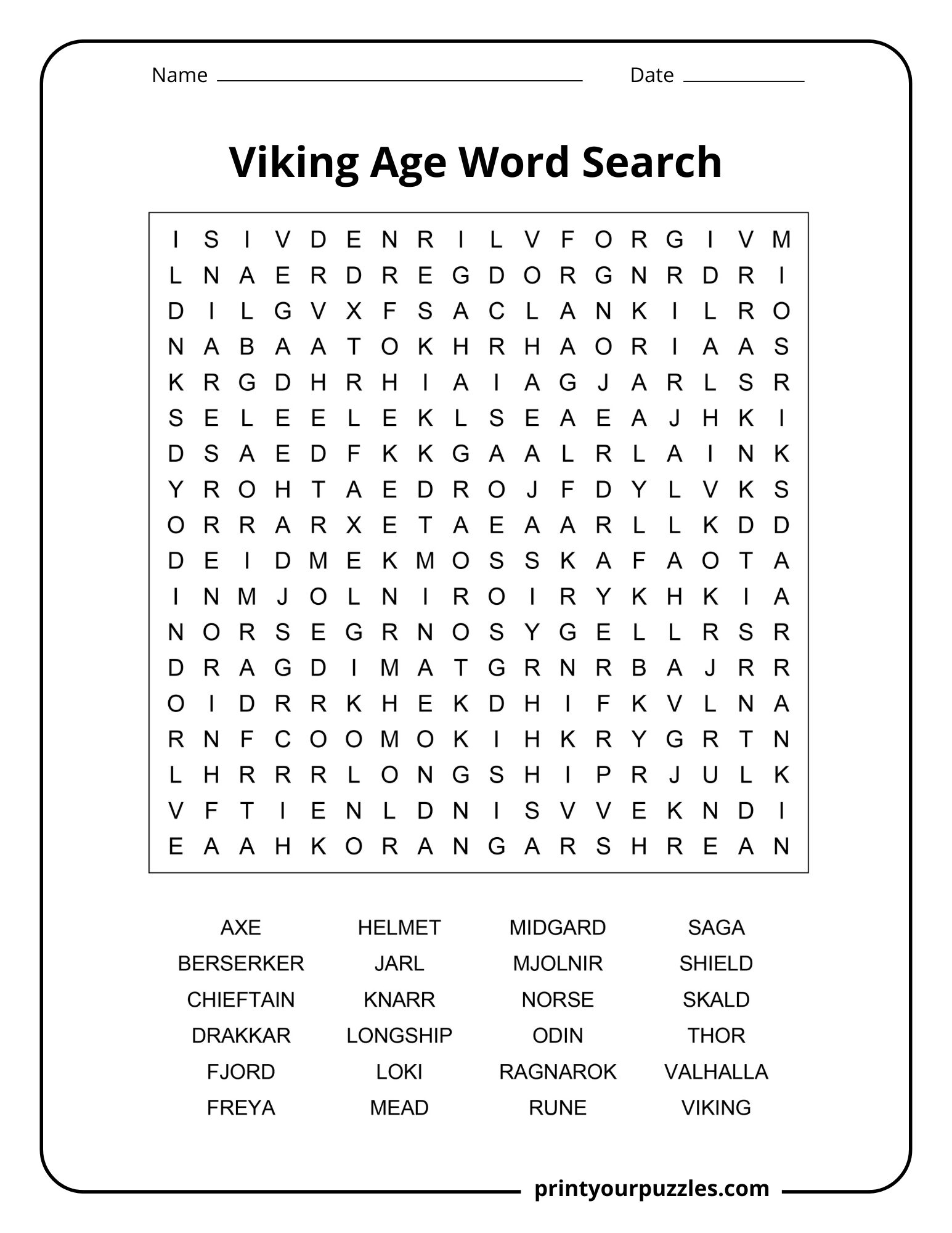 Name ____ Date ____

Viking Age Word Search

I S I V D E N R I L V F O R G I V M
L N A E R D R E G D O R G N R D R I
D I L G V X F S A C L A N K I L R O
N A B A A T O K H R H A O R I A A S
K R G D H R H I A I A G J A R L S R
S E L E E L E K L S E A E A J H K I
D S A E D F K K G A A L R L A I N K
Y R O H T A E D R O J F D Y L V K S
O R R A R X E T A E A A R L L K D D
D E I D M E K M O S S K A F A O T A
I N M J O L N I R O I R Y K H K I A
N O R S E G R N O S Y G E L L R S R
D R A G D I M A T G R N R B A J R R
O I D R R K H E K D H I F K V L N A
R N F C O O M O K I H K R Y G R T N
L H R R R L O N G S H I P R J U L K
V F T I E N L D N I S V V E K N D I
E A A H K O R A N G A R S H R E A N

AXE
BERSERKER
CHIEFTAIN
DRAKKAR
FJORD
FREYA

HELMET
JARL
KNARR
LONGSHIP
LOKI
MEAD

MIDGARD
MJOLNIR
NORSE
ODIN
RAGNAROK
RUNE

SAGA
SHIELD
SKALD
THOR
VALHALLA
VIKING

printyourpuzzles.com